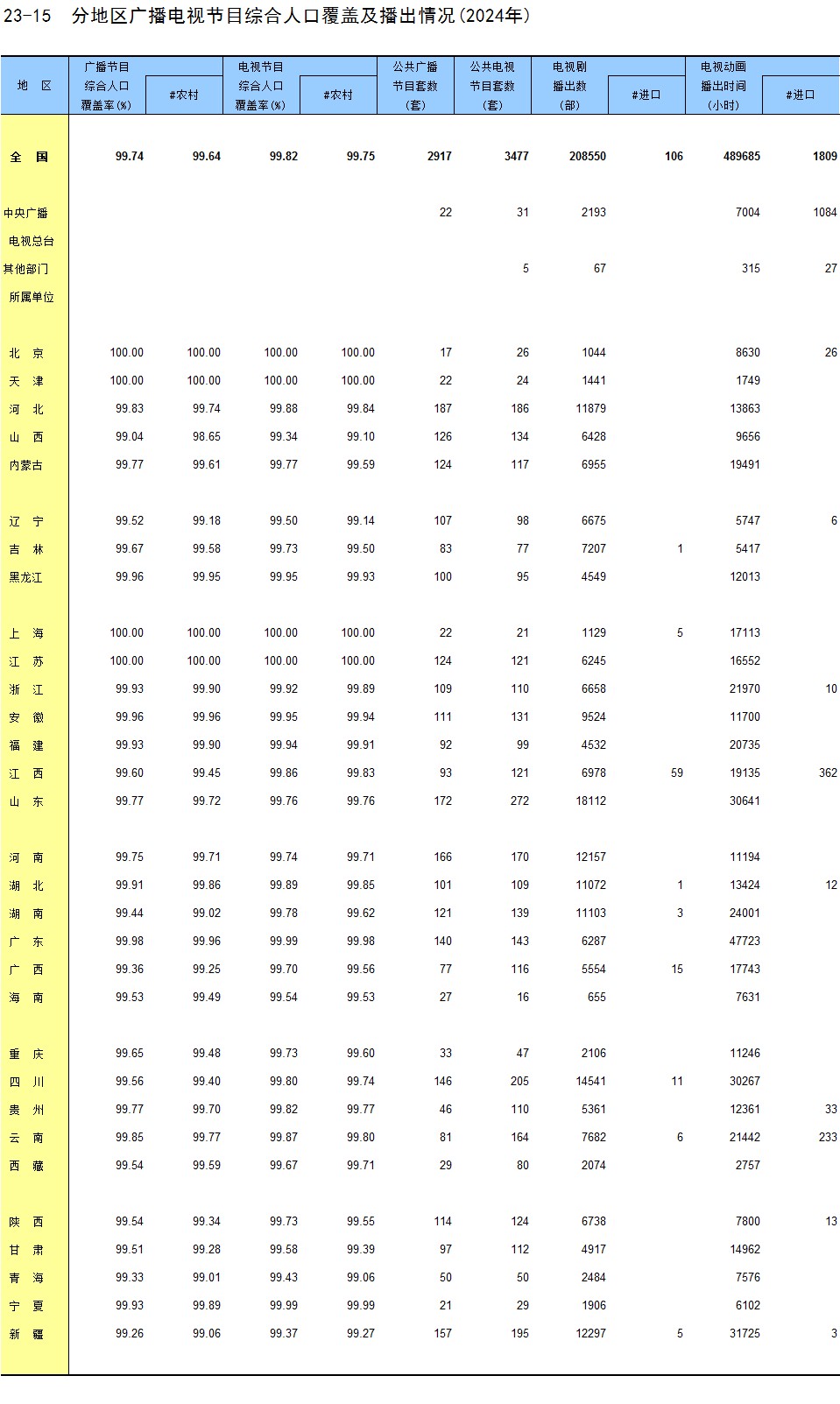 23-15　分地区广播电视节目综合人口覆盖及播出情况(2024年)

| 地　区 | 广播节目综合人口覆盖率(%) | #农村 | 电视节目综合人口覆盖率(%) | #农村 | 公共广播节目套数(套) | 公共电视节目套数(套) | 电视剧播出数(部) | #进口 | 电视动画播出时间(小时) | #进口 |
|---|---|---|---|---|---|---|---|---|---|---|
| 全　国 | 99.74 | 99.64 | 99.82 | 99.75 | 2917 | 3477 | 208550 | 106 | 489685 | 1809 |
| 中央广播电视总台 | | | | | 22 | 31 | 2193 | | 7004 | 1084 |
| 其他部门所属单位 | | | | | | 5 | 67 | | 315 | 27 |
| 北　京 | 100.00 | 100.00 | 100.00 | 100.00 | 17 | 26 | 1044 | | 8630 | 26 |
| 天　津 | 100.00 | 100.00 | 100.00 | 100.00 | 22 | 24 | 1441 | | 1749 | |
| 河　北 | 99.83 | 99.74 | 99.88 | 99.84 | 187 | 186 | 11879 | | 13863 | |
| 山　西 | 99.04 | 98.65 | 99.34 | 99.10 | 126 | 134 | 6428 | | 9656 | |
| 内蒙古 | 99.77 | 99.61 | 99.77 | 99.59 | 124 | 117 | 6955 | | 19491 | |
| 辽　宁 | 99.52 | 99.18 | 99.50 | 99.14 | 107 | 98 | 6675 | | 5747 | 6 |
| 吉　林 | 99.67 | 99.58 | 99.73 | 99.50 | 83 | 77 | 7207 | 1 | 5417 | |
| 黑龙江 | 99.96 | 99.95 | 99.95 | 99.93 | 100 | 95 | 4549 | | 12013 | |
| 上　海 | 100.00 | 100.00 | 100.00 | 100.00 | 22 | 21 | 1129 | 5 | 17113 | |
| 江　苏 | 100.00 | 100.00 | 100.00 | 100.00 | 124 | 121 | 6245 | | 16552 | |
| 浙　江 | 99.93 | 99.90 | 99.92 | 99.89 | 109 | 110 | 6658 | | 21970 | 10 |
| 安　徽 | 99.96 | 99.96 | 99.95 | 99.94 | 111 | 131 | 9524 | | 11700 | |
| 福　建 | 99.93 | 99.90 | 99.94 | 99.91 | 92 | 99 | 4532 | | 20735 | |
| 江　西 | 99.60 | 99.45 | 99.86 | 99.83 | 93 | 121 | 6978 | 59 | 19135 | 362 |
| 山　东 | 99.77 | 99.72 | 99.76 | 99.76 | 172 | 272 | 18112 | | 30641 | |
| 河　南 | 99.75 | 99.71 | 99.74 | 99.71 | 166 | 170 | 12157 | | 11194 | |
| 湖　北 | 99.91 | 99.86 | 99.89 | 99.85 | 101 | 109 | 11072 | 1 | 13424 | 12 |
| 湖　南 | 99.44 | 99.02 | 99.78 | 99.62 | 121 | 139 | 11103 | 3 | 24001 | |
| 广　东 | 99.98 | 99.96 | 99.99 | 99.98 | 140 | 143 | 6287 | | 47723 | |
| 广　西 | 99.36 | 99.25 | 99.70 | 99.56 | 77 | 116 | 5554 | 15 | 17743 | |
| 海　南 | 99.53 | 99.49 | 99.54 | 99.53 | 27 | 16 | 655 | | 7631 | |
| 重　庆 | 99.65 | 99.48 | 99.73 | 99.60 | 33 | 47 | 2106 | | 11246 | |
| 四　川 | 99.56 | 99.40 | 99.80 | 99.74 | 146 | 205 | 14541 | 11 | 30267 | |
| 贵　州 | 99.77 | 99.70 | 99.82 | 99.77 | 46 | 110 | 5361 | | 12361 | 33 |
| 云　南 | 99.85 | 99.77 | 99.87 | 99.80 | 81 | 164 | 7682 | 6 | 21442 | 233 |
| 西　藏 | 99.54 | 99.59 | 99.67 | 99.71 | 29 | 80 | 2074 | | 2757 | |
| 陕　西 | 99.54 | 99.34 | 99.73 | 99.55 | 114 | 124 | 6738 | | 7800 | 13 |
| 甘　肃 | 99.51 | 99.28 | 99.58 | 99.39 | 97 | 112 | 4917 | | 14962 | |
| 青　海 | 99.33 | 99.01 | 99.43 | 99.06 | 50 | 50 | 2484 | | 7576 | |
| 宁　夏 | 99.93 | 99.89 | 99.99 | 99.99 | 21 | 29 | 1906 | | 6102 | |
| 新　疆 | 99.26 | 99.06 | 99.37 | 99.27 | 157 | 195 | 12297 | 5 | 31725 | 3 |